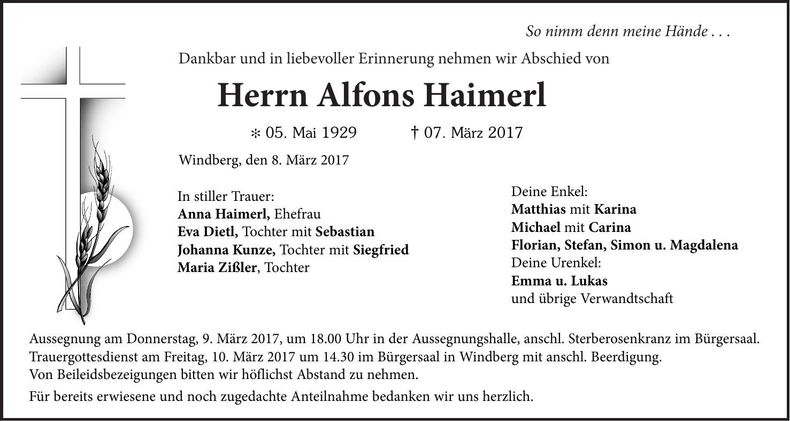 So nimm denn meine Hände . . .

Dankbar und in liebevoller Erinnerung nehmen wir Abschied von

Herrn Alfons Haimerl

* 05. Mai 1929 † 07. März 2017

Windberg, den 8. März 2017

In stiller Trauer:
Anna Haimerl, Ehefrau
Eva Dietl, Tochter mit Sebastian
Johanna Kunze, Tochter mit Siegfried
Maria Zißler, Tochter

Deine Enkel:
Matthias mit Karina
Michael mit Carina
Florian, Stefan, Simon u. Magdalena
Deine Urenkel:
Emma u. Lukas
und übrige Verwandtschaft

Aussegnung am Donnerstag, 9. März 2017, um 18.00 Uhr in der Aussegnungshalle, anschl. Sterberosenkranz im Bürgersaal.
Trauergottesdienst am Freitag, 10. März 2017 um 14.30 im Bürgersaal in Windberg mit anschl. Beerdigung.
Von Beileidsbezeigungen bitten wir höflichst Abstand zu nehmen.

Für bereits erwiesene und noch zugedachte Anteilnahme bedanken wir uns herzlich.